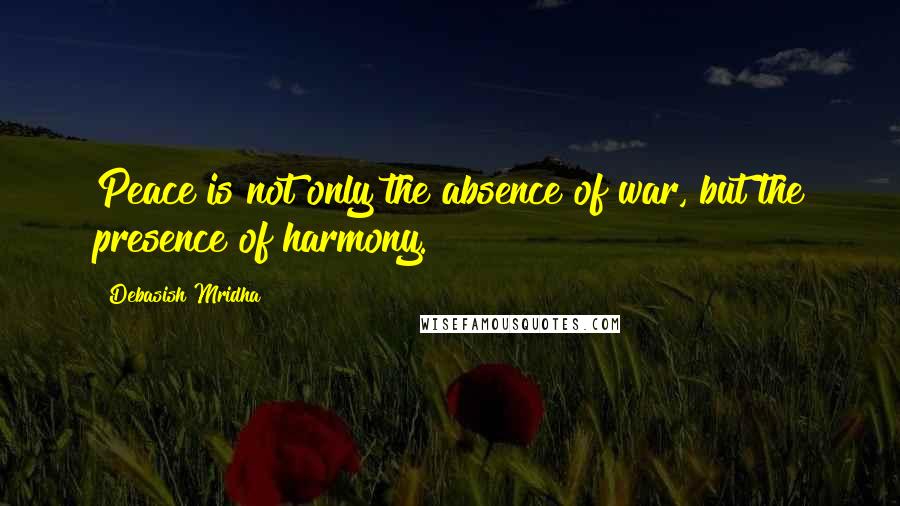 Peace is not only the absence of war, but the presence of harmony.

Debasish Mridha

WISEFAMOUSQUOTES.COM